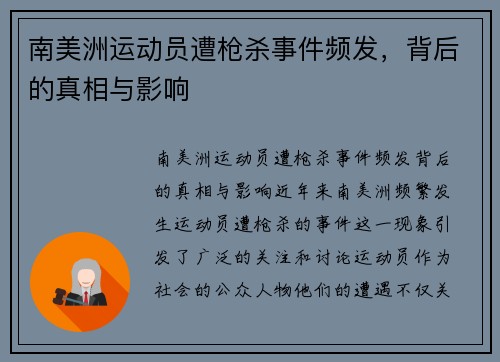 南美洲运动员遭枪杀事件频发，背后的真相与影响

南美洲运动员遭枪杀事件频发背后的真相与影响近年来南美洲频繁发生运动员遭枪杀的事件这一现象引发了广泛的关注和讨论运动员作为社会的公众人物他们的遭遇不仅关